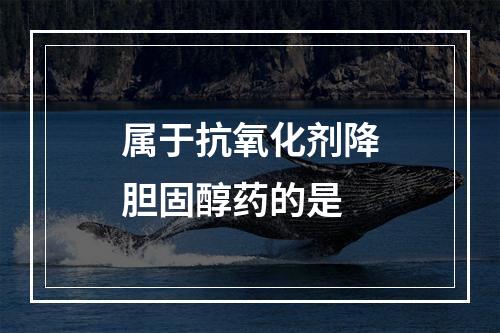 属于抗氧化剂降胆固醇药的是